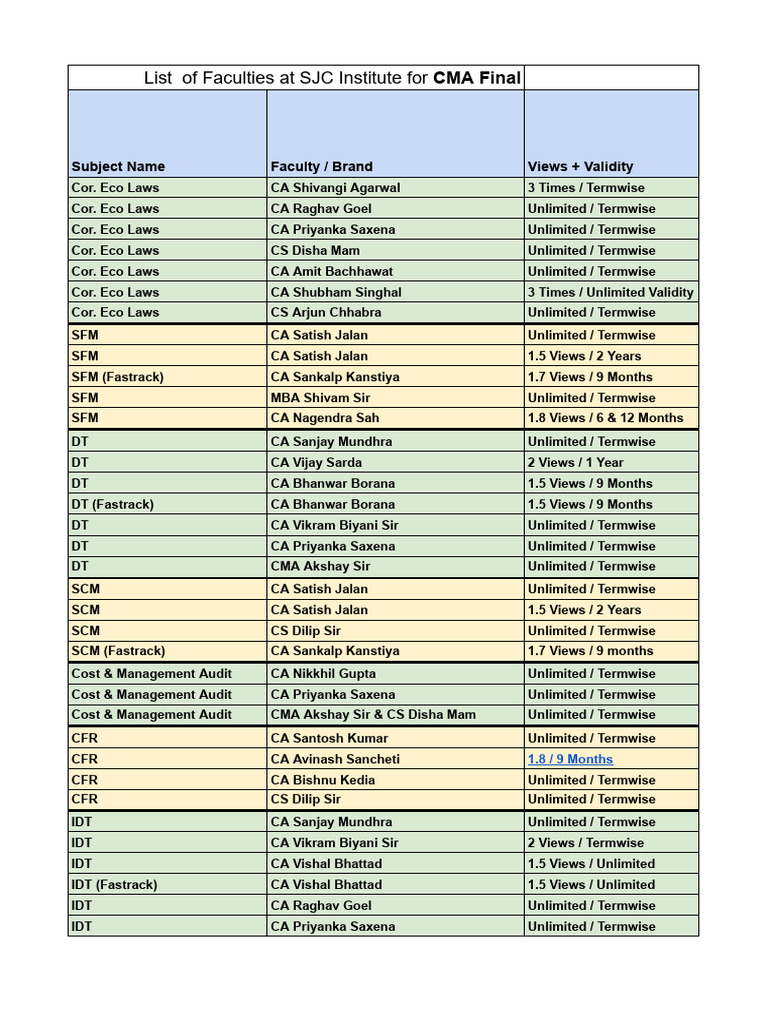 List of Faculties at SJC Institute for CMA Final

| Subject Name | Faculty / Brand | Views + Validity |
|---|---|---|
| Cor. Eco Laws | CA Shivangi Agarwal | 3 Times / Termwise |
| Cor. Eco Laws | CA Raghav Goel | Unlimited / Termwise |
| Cor. Eco Laws | CA Priyanka Saxena | Unlimited / Termwise |
| Cor. Eco Laws | CS Disha Mam | Unlimited / Termwise |
| Cor. Eco Laws | CA Amit Bachhawat | Unlimited / Termwise |
| Cor. Eco Laws | CA Shubham Singhal | 3 Times / Unlimited Validity |
| Cor. Eco Laws | CS Arjun Chhabra | Unlimited / Termwise |
| SFM | CA Satish Jalan | Unlimited / Termwise |
| SFM | CA Satish Jalan | 1.5 Views / 2 Years |
| SFM (Fastrack) | CA Sankalp Kanstiya | 1.7 Views / 9 Months |
| SFM | MBA Shivam Sir | Unlimited / Termwise |
| SFM | CA Nagendra Sah | 1.8 Views / 6 & 12 Months |
| DT | CA Sanjay Mundhra | Unlimited / Termwise |
| DT | CA Vijay Sarda | 2 Views / 1 Year |
| DT | CA Bhanwar Borana | 1.5 Views / 9 Months |
| DT (Fastrack) | CA Bhanwar Borana | 1.5 Views / 9 Months |
| DT | CA Vikram Biyani Sir | Unlimited / Termwise |
| DT | CA Priyanka Saxena | Unlimited / Termwise |
| DT | CMA Akshay Sir | Unlimited / Termwise |
| SCM | CA Satish Jalan | Unlimited / Termwise |
| SCM | CA Satish Jalan | 1.5 Views / 2 Years |
| SCM | CS Dilip Sir | Unlimited / Termwise |
| SCM (Fastrack) | CA Sankalp Kanstiya | 1.7 Views / 9 months |
| Cost & Management Audit | CA Nikkhil Gupta | Unlimited / Termwise |
| Cost & Management Audit | CA Priyanka Saxena | Unlimited / Termwise |
| Cost & Management Audit | CMA Akshay Sir & CS Disha Mam | Unlimited / Termwise |
| CFR | CA Santosh Kumar | Unlimited / Termwise |
| CFR | CA Avinash Sancheti | 1.8 / 9 Months |
| CFR | CA Bishnu Kedia | Unlimited / Termwise |
| CFR | CS Dilip Sir | Unlimited / Termwise |
| IDT | CA Sanjay Mundhra | Unlimited / Termwise |
| IDT | CA Vikram Biyani Sir | 2 Views / Termwise |
| IDT | CA Vishal Bhattad | 1.5 Views / Unlimited |
| IDT (Fastrack) | CA Vishal Bhattad | 1.5 Views / Unlimited |
| IDT | CA Raghav Goel | Unlimited / Termwise |
| IDT | CA Priyanka Saxena | Unlimited / Termwise |